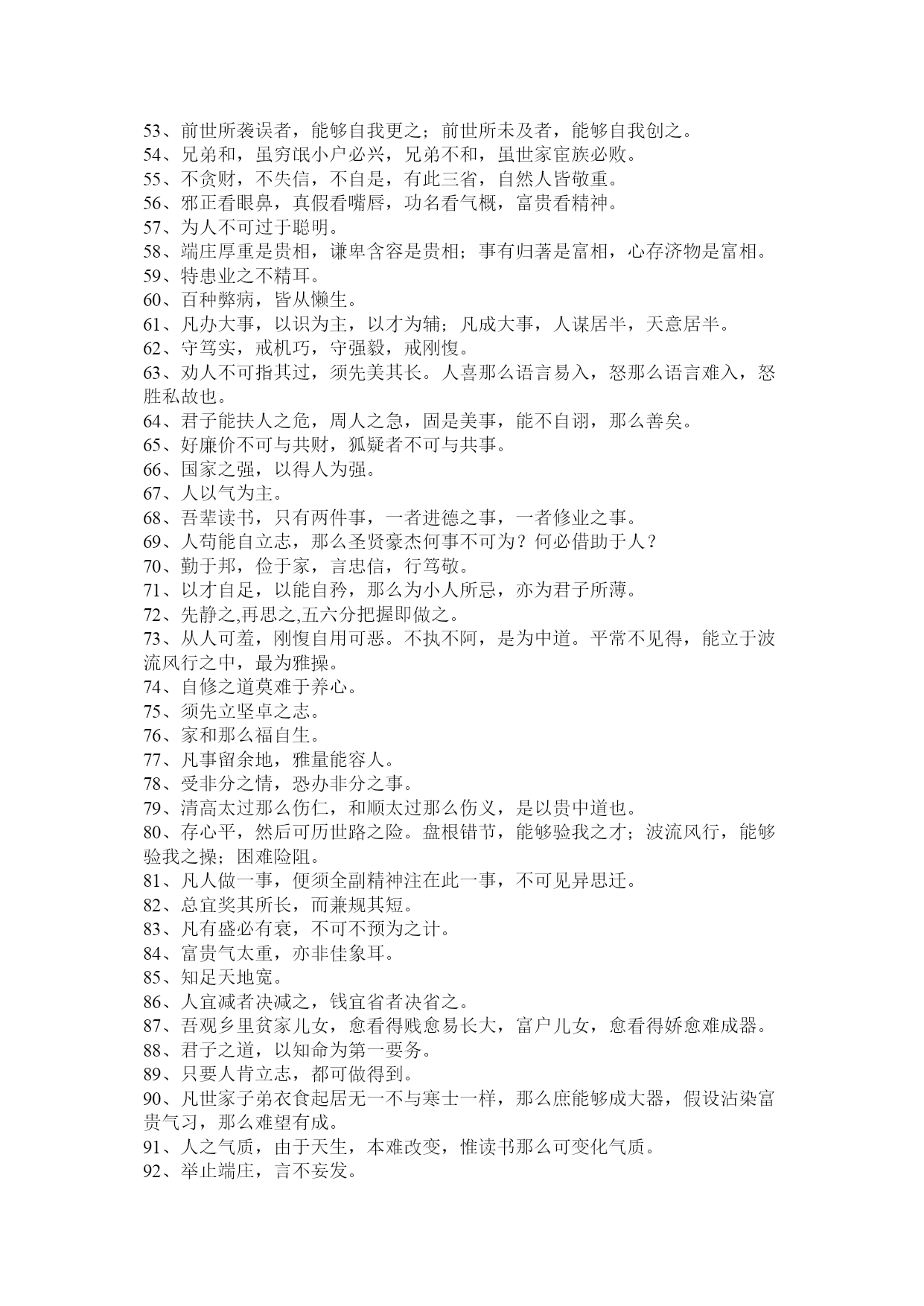 53、前世所袭误者，能够自我更之；前世所未及者，能够自我创之。
54、兄弟和，虽穷氓小户必兴，兄弟不和，虽世家宦族必败。
55、不贪财，不失信，不自是，有此三省，自然人皆敬重。
56、邪正看眼鼻，真假看嘴唇，功名看气概，富贵看精神。
57、为人不可过于聪明。
58、端庄厚重是贵相，谦卑含容是贵相；事有归著是富相，心存济物是富相。
59、特患业之不精耳。
60、百种弊病，皆从懒生。
61、凡办大事，以识为主，以才为辅；凡成大事，人谋居半，天意居半。
62、守笃实，戒机巧，守强毅，戒刚愎。
63、劝人不可指其过，须先美其长。人喜那么语言易入，怒那么语言难入，怒胜私故也。
64、君子能扶人之危，周人之急，固是美事，能不自诩，那么善矣。
65、好廉价不可与共财，狐疑者不可与共事。
66、国家之强，以得人为强。
67、人以气为主。
68、吾辈读书，只有两件事，一者进德之事，一者修业之事。
69、人苟能自立志，那么圣贤豪杰何事不可为？何必借助于人？
70、勤于邦，俭于家，言忠信，行笃敬。
71、以才自足，以能自矜，那么为小人所忌，亦为君子所薄。
72、先静之,再思之,五六分把握即做之。
73、从人可羞，刚愎自用可恶。不执不阿，是为中道。平常不见得，能立于波流风行之中，最为雅操。
74、自修之道莫难于养心。
75、须先立坚卓之志。
76、家和那么福自生。
77、凡事留余地，雅量能容人。
78、受非分之情，恐办非分之事。
79、清高太过那么伤仁，和顺太过那么伤义，是以贵中道也。
80、存心平，然后可历世路之险。盘根错节，能够验我之才；波流风行，能够验我之操；困难险阻。
81、凡人做一事，便须全副精神注在此一事，不可见异思迁。
82、总宜奖其所长，而兼规其短。
83、凡有盛必有衰，不可不预为之计。
84、富贵气太重，亦非佳象耳。
85、知足天地宽。
86、人宜减者决减之，钱宜省者决省之。
87、吾观乡里贫家儿女，愈看得贱愈易长大，富户儿女，愈看得娇愈难成器。
88、君子之道，以知命为第一要务。
89、只要人肯立志，都可做得到。
90、凡世家子弟衣食起居无一不与寒士一样，那么庶能够成大器，假设沾染富贵气习，那么难望有成。
91、人之气质，由于天生，本难改变，惟读书那么可变化气质。
92、举止端庄，言不妄发。